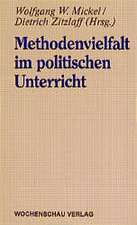 Wolfgang W. Mickel /
Dietrich Zitzlaff (Hrsg.)

Methodenvielfalt im politischen Unterricht

WOCHENSCHAU VERLAG